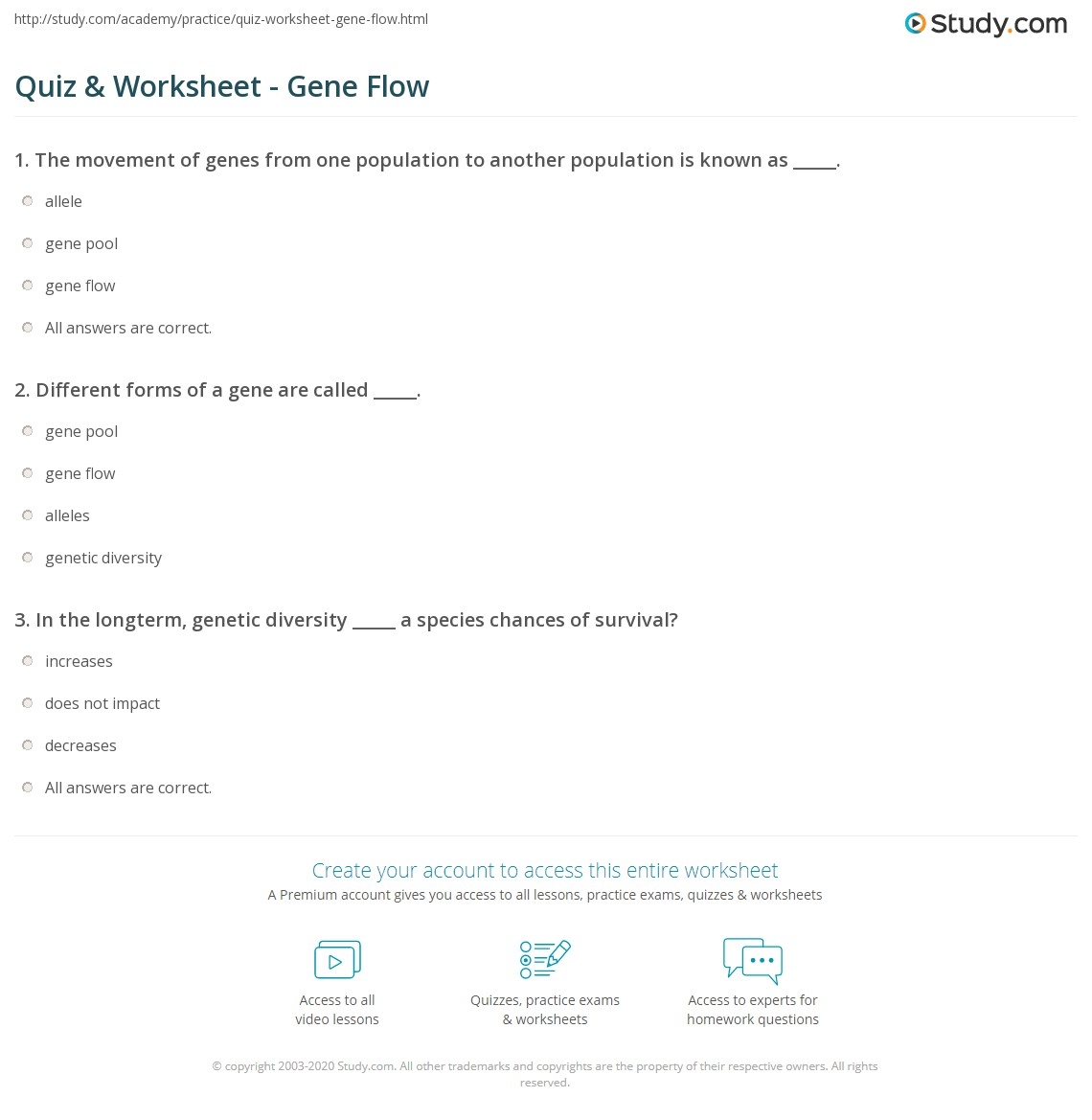 http://study.com/academy/practice/quiz-worksheet-gene-flow.html

Study.com

Quiz & Worksheet - Gene Flow

1. The movement of genes from one population to another population is known as _____.

allele

gene pool

gene flow

All answers are correct.

2. Different forms of a gene are called _____.

gene pool

gene flow

alleles

genetic diversity

3. In the longterm, genetic diversity _____ a species chances of survival?

increases

does not impact

decreases

All answers are correct.

Create your account to access this entire worksheet

A Premium account gives you access to all lessons, practice exams, quizzes & worksheets

Access to all video lessons

Quizzes, practice exams & worksheets

Access to experts for homework questions

© copyright 2003-2020 Study.com. All other trademarks and copyrights are the property of their respective owners. All rights reserved.